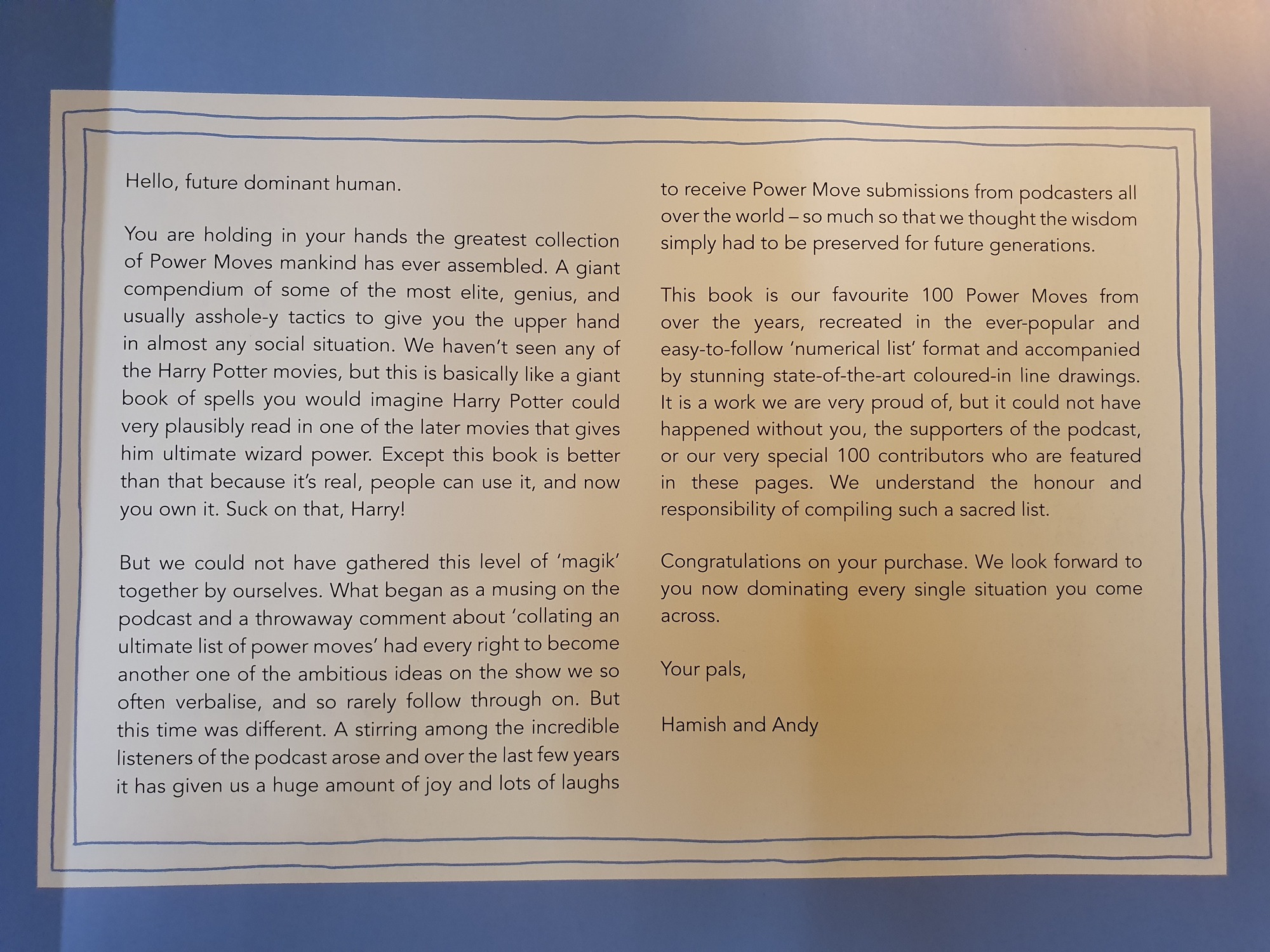 Hello, future dominant human.

You are holding in your hands the greatest collection of Power Moves mankind has ever assembled. A giant compendium of some of the most elite, genius, and usually asshole-y tactics to give you the upper hand in almost any social situation. We haven't seen any of the Harry Potter movies, but this is basically like a giant book of spells you would imagine Harry Potter could very plausibly read in one of the later movies that gives him ultimate wizard power. Except this book is better than that because it's real, people can use it, and now you own it. Suck on that, Harry!

But we could not have gathered this level of 'magik' together by ourselves. What began as a musing on the podcast and a throwaway comment about 'collating an ultimate list of power moves' had every right to become another one of the ambitious ideas on the show we so often verbalise, and so rarely follow through on. But this time was different. A stirring among the incredible listeners of the podcast arose and over the last few years it has given us a huge amount of joy and lots of laughs to receive Power Move submissions from podcasters all over the world – so much so that we thought the wisdom simply had to be preserved for future generations.

This book is our favourite 100 Power Moves from over the years, recreated in the ever-popular and easy-to-follow 'numerical list' format and accompanied by stunning state-of-the-art coloured-in line drawings. It is a work we are very proud of, but it could not have happened without you, the supporters of the podcast, or our very special 100 contributors who are featured in these pages. We understand the honour and responsibility of compiling such a sacred list.

Congratulations on your purchase. We look forward to you now dominating every single situation you come across.

Your pals,

Hamish and Andy